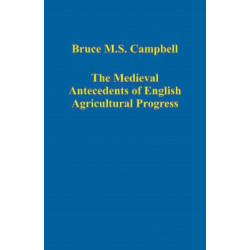 Bruce M.S. Campbell

The Medieval Antecedents of English Agricultural Progress